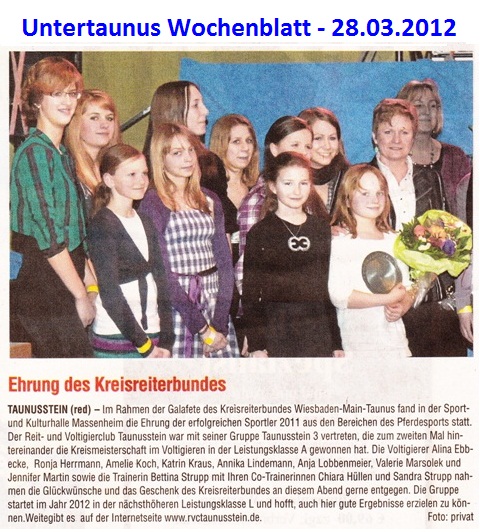 Untertaunus Wochenblatt - 28.03.2012

Ehrung des Kreisreiterbundes

TAUNUSSTEIN (red) – Im Rahmen der Galafete des Kreisreiterbundes Wiesbaden-Main-Taunus fand in der Sport- und Kulturhalle Massenheim die Ehrung der erfolgreichen Sportler 2011 aus den Bereichen des Pferdesports statt. Der Reit- und Voltigierclub Taunusstein war mit seiner Gruppe Taunusstein 3 vertreten, die zum zweiten Mal hintereinander die Kreismeisterschaft im Voltigieren in der Leistungsklasse A gewonnen hat. Die Voltigierer Alina Ebbecke, Ronja Herrmann, Amelie Koch, Katrin Kraus, Annika Lindemann, Anja Lobbenmeier, Valerie Marsolek und Jennifer Martin sowie die Trainerin Bettina Strupp mit Ihren Co-Trainerinnen Chiara Hüllen und Sandra Strupp nahmen die Glückwünsche und das Geschenk des Kreisreiterbundes an diesem Abend gerne entgegen. Die Gruppe startet im Jahr 2012 in der nächsthöheren Leistungsklasse L und hofft, auch hier gute Ergebnisse erzielen zu können.Weitegibt es auf der Internetseite www.rvctaunusstein.de. Foto: privat